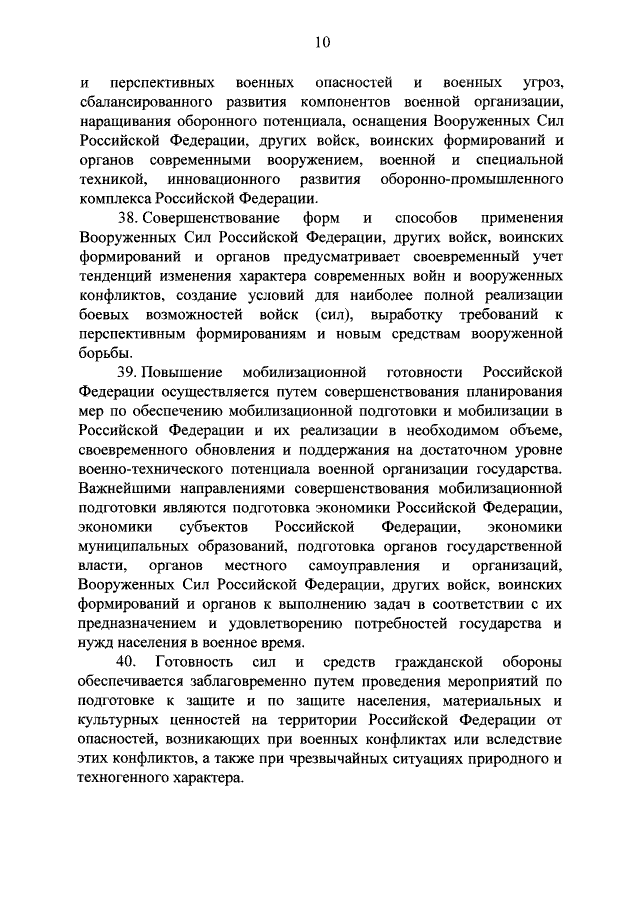 10

и перспективных военных опасностей и военных угроз, сбалансированного развития компонентов военной организации, наращивания оборонного потенциала, оснащения Вооруженных Сил Российской Федерации, других войск, воинских формирований и органов современными вооружением, военной и специальной техникой, инновационного развития оборонно-промышленного комплекса Российской Федерации.

38. Совершенствование форм и способов применения Вооруженных Сил Российской Федерации, других войск, воинских формирований и органов предусматривает своевременный учет тенденций изменения характера современных войн и вооруженных конфликтов, создание условий для наиболее полной реализации боевых возможностей войск (сил), выработку требований к перспективным формированиям и новым средствам вооруженной борьбы.

39. Повышение мобилизационной готовности Российской Федерации осуществляется путем совершенствования планирования мер по обеспечению мобилизационной подготовки и мобилизации в Российской Федерации и их реализации в необходимом объеме, своевременного обновления и поддержания на достаточном уровне военно-технического потенциала военной организации государства. Важнейшими направлениями совершенствования мобилизационной подготовки являются подготовка экономики Российской Федерации, экономики субъектов Российской Федерации, экономики муниципальных образований, подготовка органов государственной власти, органов местного самоуправления и организаций, Вооруженных Сил Российской Федерации, других войск, воинских формирований и органов к выполнению задач в соответствии с их предназначением и удовлетворению потребностей государства и нужд населения в военное время.

40. Готовность сил и средств гражданской обороны обеспечивается заблаговременно путем проведения мероприятий по подготовке к защите и по защите населения, материальных и культурных ценностей на территории Российской Федерации от опасностей, возникающих при военных конфликтах или вследствие этих конфликтов, а также при чрезвычайных ситуациях природного и техногенного характера.